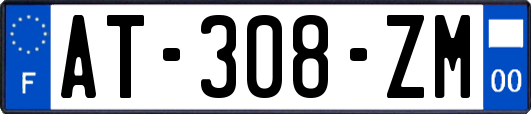 F
AT-308-ZM
00